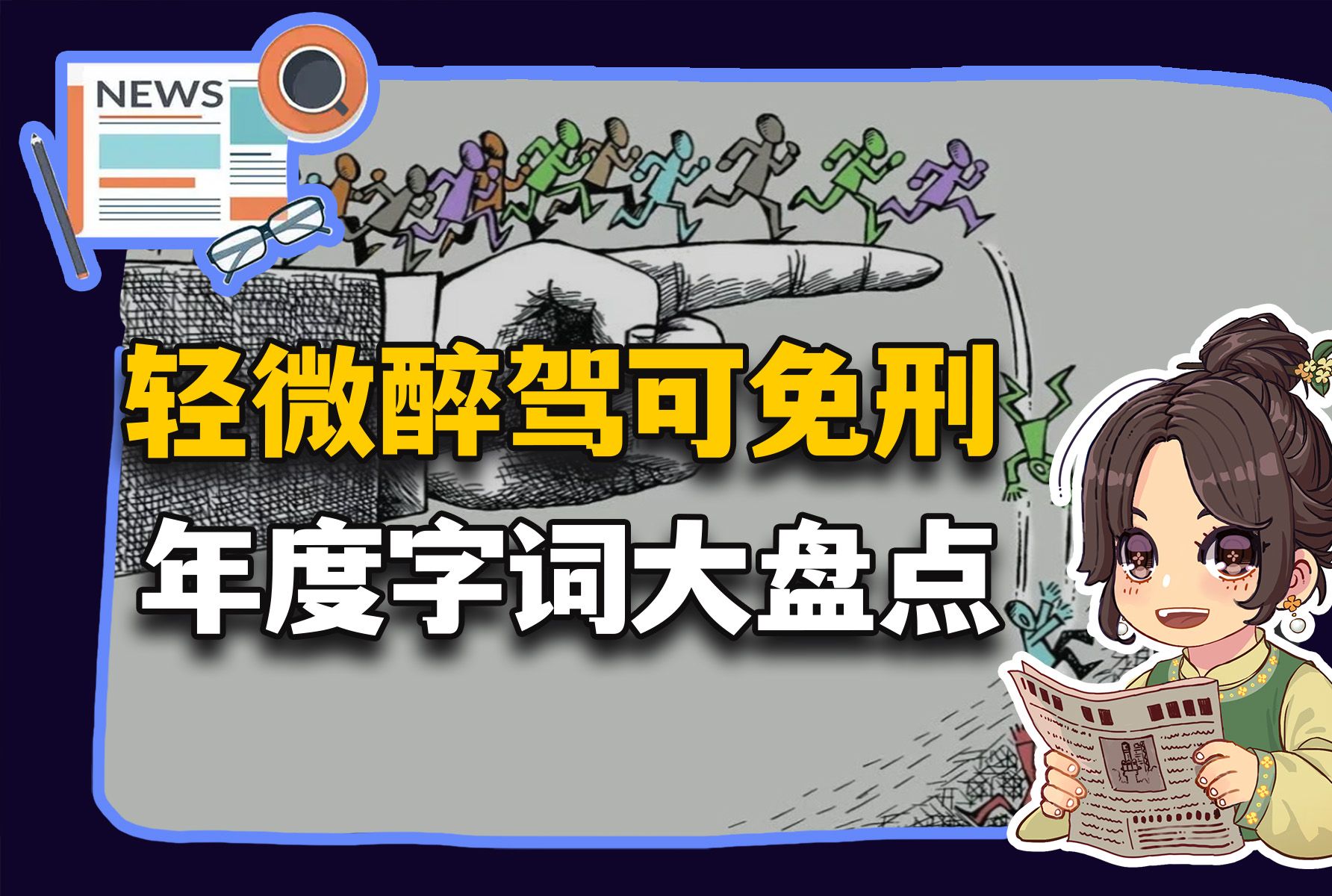 NEWS

轻微醉驾可免刑

年度字词大盘点